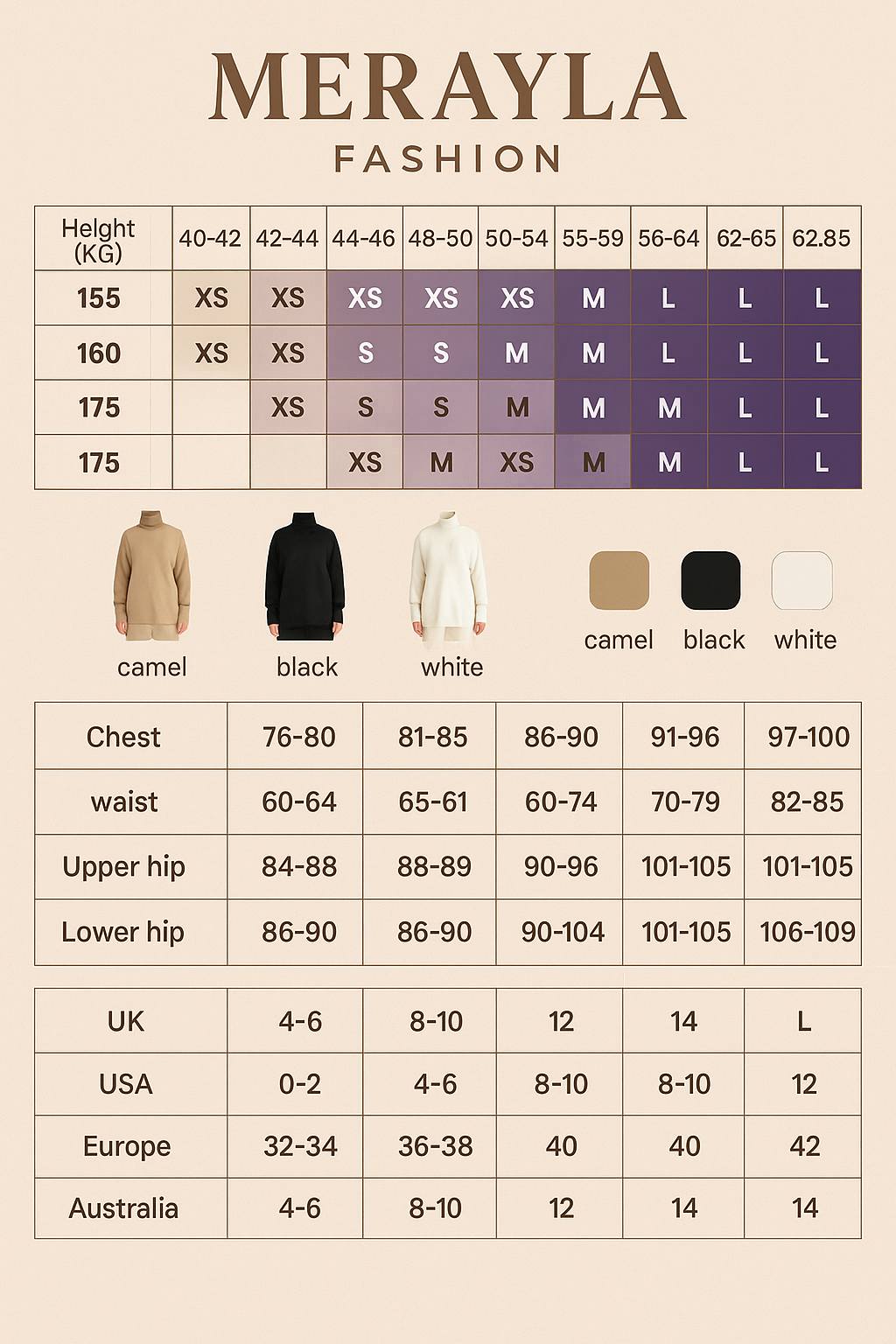 MERAYLA
FASHION

| Helght (KG) | 40-42 | 42-44 | 44-46 | 48-50 | 50-54 | 55-59 | 56-64 | 62-65 | 62.85 |
|---|---|---|---|---|---|---|---|---|---|
| 155 | XS | XS | XS | XS | XS | M | L | L | L |
| 160 | XS | XS | S | S | M | M | L | L | L |
| 175 | | XS | S | S | M | M | M | L | L |
| 175 | | | XS | M | XS | M | M | L | L |

camel black white

camel black white

| Chest | 76-80 | 81-85 | 86-90 | 91-96 | 97-100 |
|---|---|---|---|---|---|
| waist | 60-64 | 65-61 | 60-74 | 70-79 | 82-85 |
| Upper hip | 84-88 | 88-89 | 90-96 | 101-105 | 101-105 |
| Lower hip | 86-90 | 86-90 | 90-104 | 101-105 | 106-109 |

| UK | 4-6 | 8-10 | 12 | 14 | L |
|---|---|---|---|---|---|
| USA | 0-2 | 4-6 | 8-10 | 8-10 | 12 |
| Europe | 32-34 | 36-38 | 40 | 40 | 42 |
| Australia | 4-6 | 8-10 | 12 | 14 | 14 |